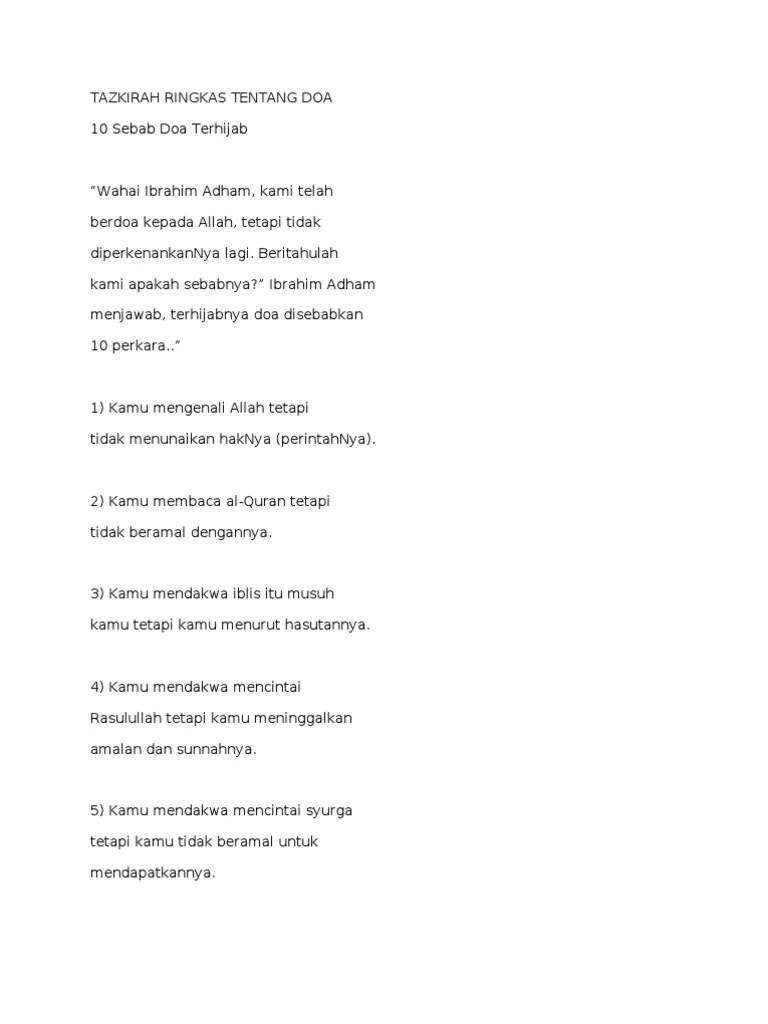 TAZKIRAH RINGKAS TENTANG DOA

10 Sebab Doa Terhijab

“Wahai Ibrahim Adham, kami telah berdoa kepada Allah, tetapi tidak diperkenankanNya lagi. Beritahulah kami apakah sebabnya?” Ibrahim Adham menjawab, terhijabnya doa disebabkan 10 perkara..”

1) Kamu mengenali Allah tetapi tidak menunaikan hakNya (perintahNya).

2) Kamu membaca al-Quran tetapi tidak beramal dengannya.

3) Kamu mendakwa iblis itu musuh kamu tetapi kamu menurut hasutannya.

4) Kamu mendakwa mencintai Rasulullah tetapi kamu meninggalkan amalan dan sunnahnya.

5) Kamu mendakwa mencintai syurga tetapi kamu tidak beramal untuk mendapatkannya.